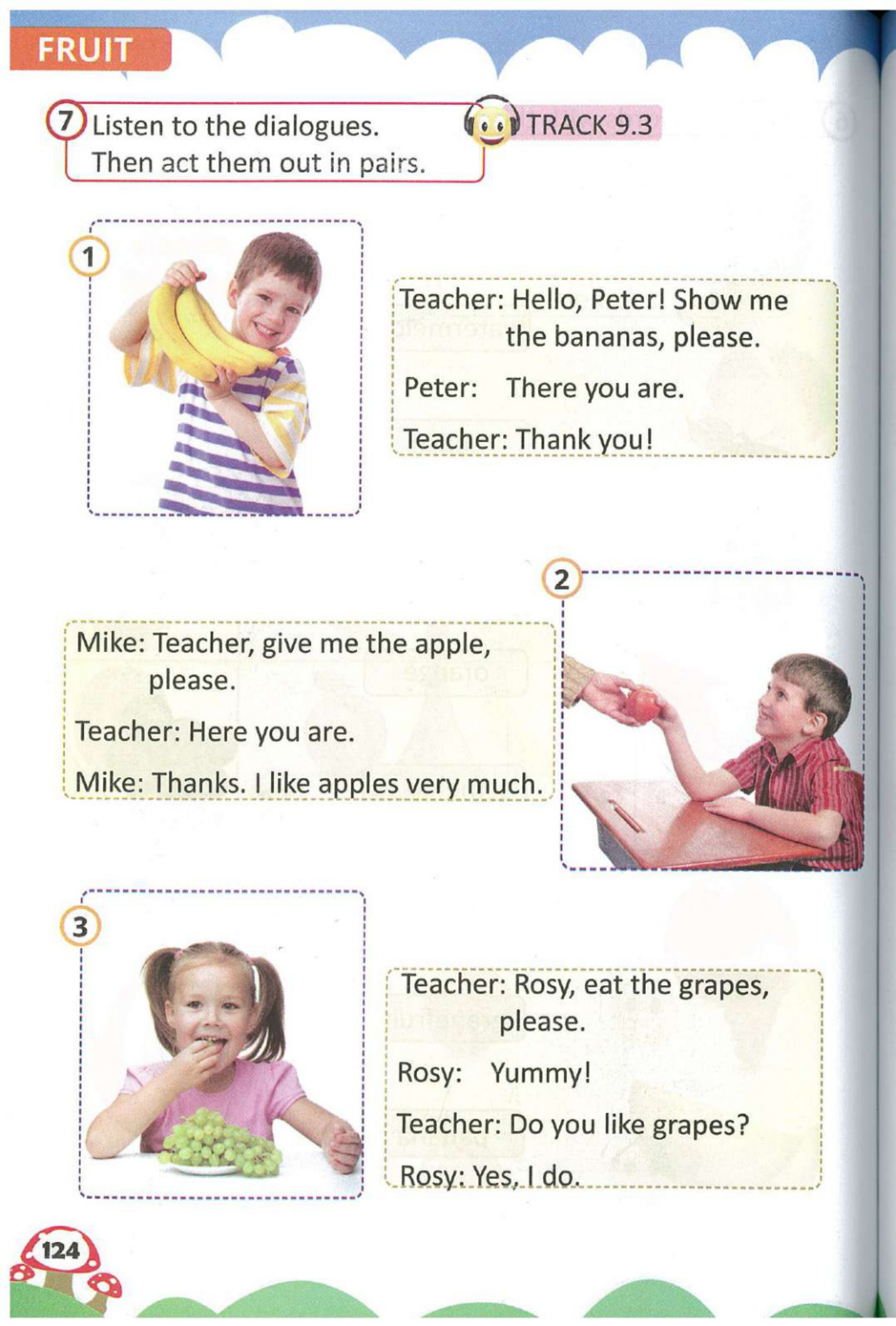 FRUIT

7 Listen to the dialogues. Then act them out in pairs.

TRACK 9.3

1

Teacher: Hello, Peter! Show me the bananas, please.

Peter: There you are.

Teacher: Thank you!

2

Mike: Teacher, give me the apple, please.

Teacher: Here you are.

Mike: Thanks. I like apples very much.

3

Teacher: Rosy, eat the grapes, please.

Rosy: Yummy!

Teacher: Do you like grapes?

Rosy: Yes, I do.

124